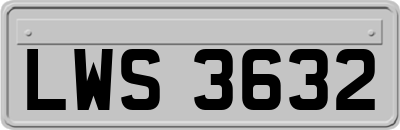 LWS 3632